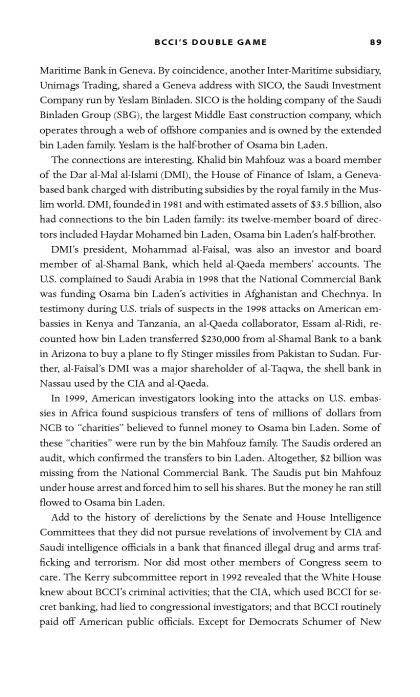 BCCI'S DOUBLE GAME 89

Maritime Bank in Geneva. By coincidence, another Inter-Maritime subsidiary, Unimags Trading, shared a Geneva address with SICO, the Saudi Investment Company run by Yeslam Binladen. SICO is the holding company of the Saudi Binladen Group (SBG), the largest Middle East construction company, which operates through a web of offshore companies and is owned by the extended bin Laden family. Yeslam is the half-brother of Osama bin Laden.

The connections are interesting. Khalid bin Mahfouz was a board member of the Dar al-Mal al-Islami (DMI), the House of Finance of Islam, a Geneva-based bank charged with distributing subsidies by the royal family in the Muslim world. DMI, founded in 1981 and with estimated assets of $3.5 billion, also had connections to the bin Laden family: its twelve-member board of directors included Haydar Mohamed bin Laden, Osama bin Laden's half-brother.

DMI's president, Mohammad al-Faisal, was also an investor and board member of al-Shamal Bank, which held al-Qaeda members' accounts. The U.S. complained to Saudi Arabia in 1998 that the National Commercial Bank was funding Osama bin Laden's activities in Afghanistan and Chechnya. In testimony during U.S. trials of suspects in the 1998 attacks on American embassies in Kenya and Tanzania, an al-Qaeda collaborator, Essam al-Ridi, recounted how bin Laden transferred $230,000 from al-Shamal Bank to a bank in Arizona to buy a plane to fly Stinger missiles from Pakistan to Sudan. Further, al-Faisal's DMI was a major shareholder of al-Taqwa, the shell bank in Nassau used by the CIA and al-Qaeda.

In 1999, American investigators looking into the attacks on U.S. embassies in Africa found suspicious transfers of tens of millions of dollars from NCB to "charities" believed to funnel money to Osama bin Laden. Some of these "charities" were run by the bin Mahfouz family. The Saudis ordered an audit, which confirmed the transfers to bin Laden. Altogether, $2 billion was missing from the National Commercial Bank. The Saudis put bin Mahfouz under house arrest and forced him to sell his shares. But the money he ran still flowed to Osama bin Laden.

Add to the history of derelictions by the Senate and House Intelligence Committees that they did not pursue revelations of involvement by CIA and Saudi intelligence officials in a bank that financed illegal drug and arms trafficking and terrorism. Nor did most other members of Congress seem to care. The Kerry subcommittee report in 1992 revealed that the White House knew about BCCI's criminal activities; that the CIA, which used BCCI for secret banking, had lied to congressional investigators; and that BCCI routinely paid off American public officials. Except for Democrats Schumer of New